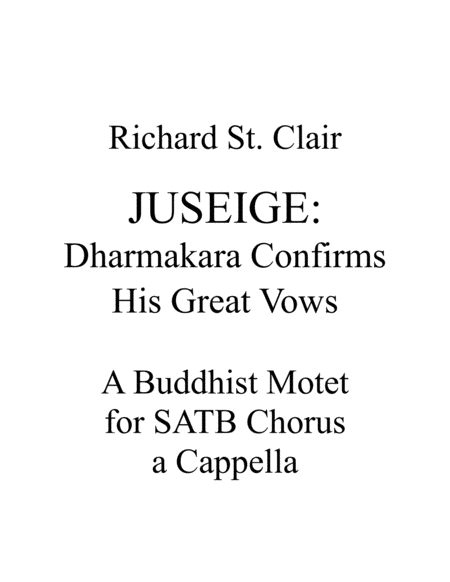 Richard St. Clair

JUSEIGE:
Dharmakara Confirms
His Great Vows

A Buddhist Motet
for SATB Chorus
a Cappella